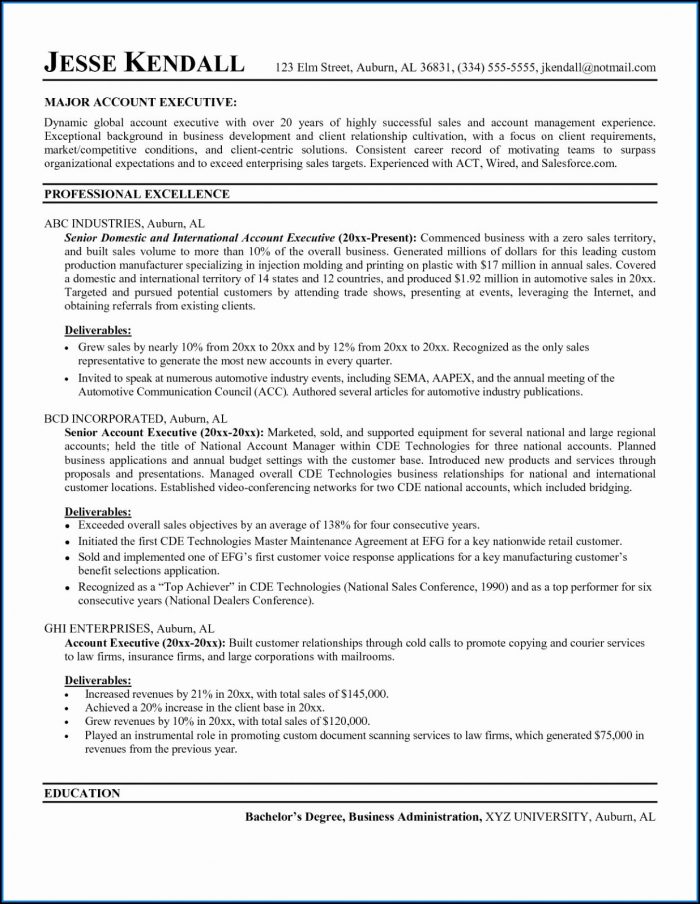 JESSE KENDALL 123 Elm Street, Auburn, AL 36831, (334) 555-5555, jkendall@notmail.com

MAJOR ACCOUNT EXECUTIVE:

Dynamic global account executive with over 20 years of highly successful sales and account management experience. Exceptional background in business development and client relationship cultivation, with a focus on client requirements, market/competitive conditions, and client-centric solutions. Consistent career record of motivating teams to surpass organizational expectations and to exceed enterprising sales targets. Experienced with ACT, Wired, and Salesforce.com.

PROFESSIONAL EXCELLENCE

ABC INDUSTRIES, Auburn, AL
Senior Domestic and International Account Executive (20xx-Present): Commenced business with a zero sales territory, and built sales volume to more than 10% of the overall business. Generated millions of dollars for this leading custom production manufacturer specializing in injection molding and printing on plastic with $17 million in annual sales. Covered a domestic and international territory of 14 states and 12 countries, and produced $1.92 million in automotive sales in 20xx. Targeted and pursued potential customers by attending trade shows, presenting at events, leveraging the Internet, and obtaining referrals from existing clients.

Deliverables:
• Grew sales by nearly 10% from 20xx to 20xx and by 12% from 20xx to 20xx. Recognized as the only sales representative to generate the most new accounts in every quarter.
• Invited to speak at numerous automotive industry events, including SEMA, AAPEX, and the annual meeting of the Automotive Communication Council (ACC). Authored several articles for automotive industry publications.

BCD INCORPORATED, Auburn, AL
Senior Account Executive (20xx-20xx): Marketed, sold, and supported equipment for several national and large regional accounts; held the title of National Account Manager within CDE Technologies for three national accounts. Planned business applications and annual budget settings with the customer base. Introduced new products and services through proposals and presentations. Managed overall CDE Technologies business relationships for national and international customer locations. Established video-conferencing networks for two CDE national accounts, which included bridging.

Deliverables:
• Exceeded overall sales objectives by an average of 138% for four consecutive years.
• Initiated the first CDE Technologies Master Maintenance Agreement at EFG for a key nationwide retail customer.
• Sold and implemented one of EFG's first customer voice response applications for a key manufacturing customer's benefit selections application.
• Recognized as a "Top Achiever" in CDE Technologies (National Sales Conference, 1990) and as a top performer for six consecutive years (National Dealers Conference).

GHI ENTERPRISES, Auburn, AL
Account Executive (20xx-20xx): Built customer relationships through cold calls to promote copying and courier services to law firms, insurance firms, and large corporations with mailrooms.

Deliverables:
• Increased revenues by 21% in 20xx, with total sales of $145,000.
• Achieved a 20% increase in the client base in 20xx.
• Grew revenues by 10% in 20xx, with total sales of $120,000.
• Played an instrumental role in promoting custom document scanning services to law firms, which generated $75,000 in revenues from the previous year.

EDUCATION

Bachelor's Degree, Business Administration, XYZ UNIVERSITY, Auburn, AL